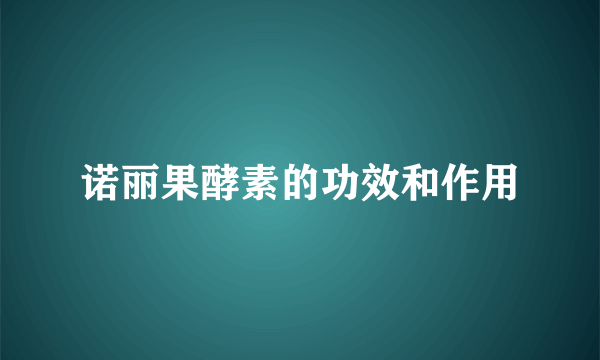 诺丽果酵素的功效和作用